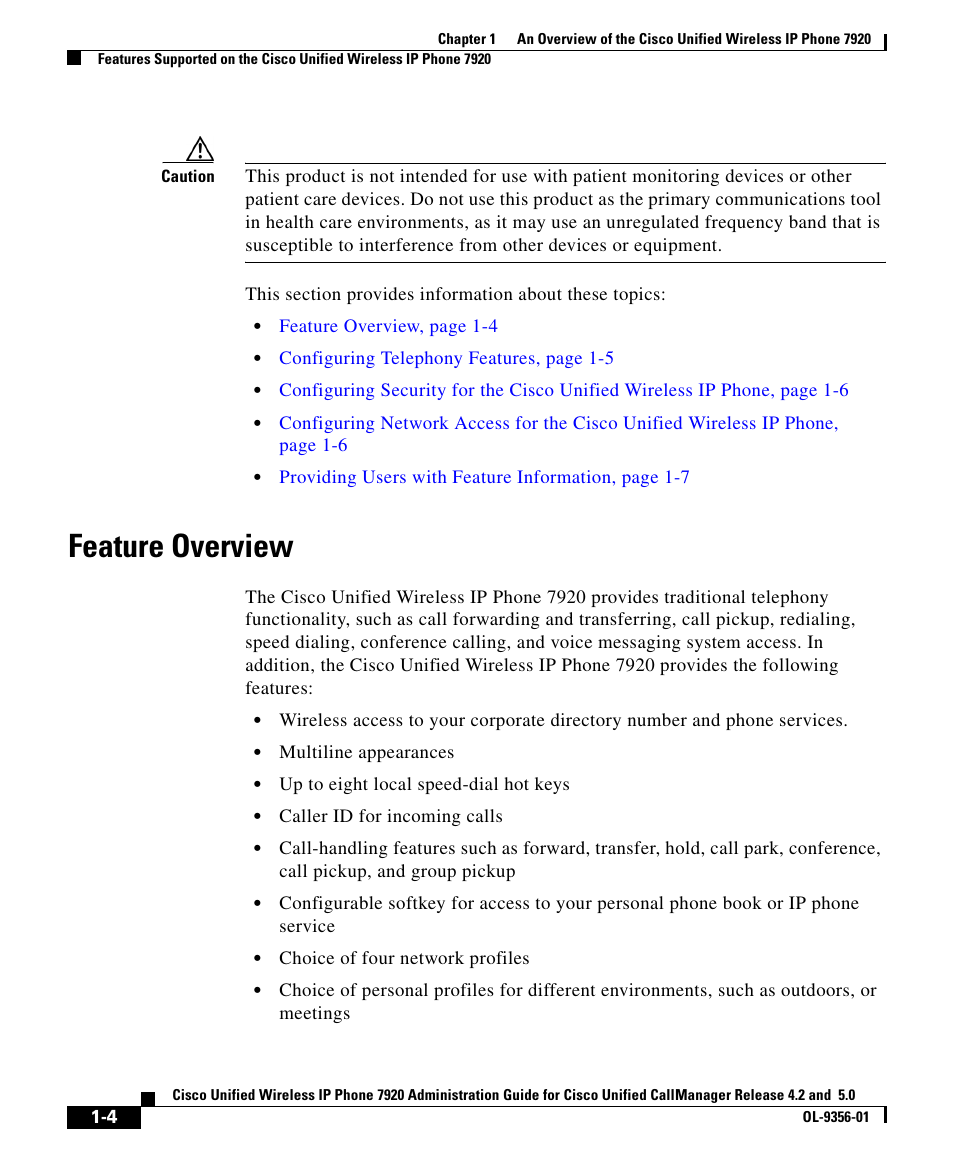 Chapter 1 An Overview of the Cisco Unified Wireless IP Phone 7920

Features Supported on the Cisco Unified Wireless IP Phone 7920

Caution This product is not intended for use with patient monitoring devices or other patient care devices. Do not use this product as the primary communications tool in health care environments, as it may use an unregulated frequency band that is susceptible to interference from other devices or equipment.

This section provides information about these topics:

• Feature Overview, page 1-4
• Configuring Telephony Features, page 1-5
• Configuring Security for the Cisco Unified Wireless IP Phone, page 1-6
• Configuring Network Access for the Cisco Unified Wireless IP Phone, page 1-6
• Providing Users with Feature Information, page 1-7

Feature Overview

The Cisco Unified Wireless IP Phone 7920 provides traditional telephony functionality, such as call forwarding and transferring, call pickup, redialing, speed dialing, conference calling, and voice messaging system access. In addition, the Cisco Unified Wireless IP Phone 7920 provides the following features:

• Wireless access to your corporate directory number and phone services.
• Multiline appearances
• Up to eight local speed-dial hot keys
• Caller ID for incoming calls
• Call-handling features such as forward, transfer, hold, call park, conference, call pickup, and group pickup
• Configurable softkey for access to your personal phone book or IP phone service
• Choice of four network profiles
• Choice of personal profiles for different environments, such as outdoors, or meetings

Cisco Unified Wireless IP Phone 7920 Administration Guide for Cisco Unified CallManager Release 4.2 and 5.0

1-4

OL-9356-01